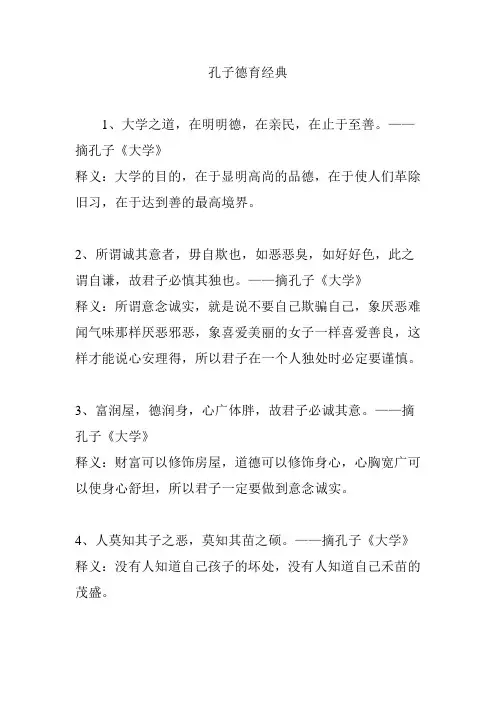 孔子德育经典

1、大学之道，在明明德，在亲民，在止于至善。——摘孔子《大学》
释义：大学的目的，在于显明高尚的品德，在于使人们革除旧习，在于达到善的最高境界。

2、所谓诚其意者，毋自欺也，如恶恶臭，如好好色，此之谓自谦，故君子必慎其独也。——摘孔子《大学》
释义：所谓意念诚实，就是说不要自己欺骗自己，象厌恶难闻气味那样厌恶邪恶，象喜爱美丽的女子一样喜爱善良，这样才能说心安理得，所以君子在一个人独处时必定要谨慎。

3、富润屋，德润身，心广体胖，故君子必诚其意。——摘孔子《大学》
释义：财富可以修饰房屋，道德可以修饰身心，心胸宽广可以使身心舒坦，所以君子一定要做到意念诚实。

4、人莫知其子之恶，莫知其苗之硕。——摘孔子《大学》
释义：没有人知道自己孩子的坏处，没有人知道自己禾苗的茂盛。